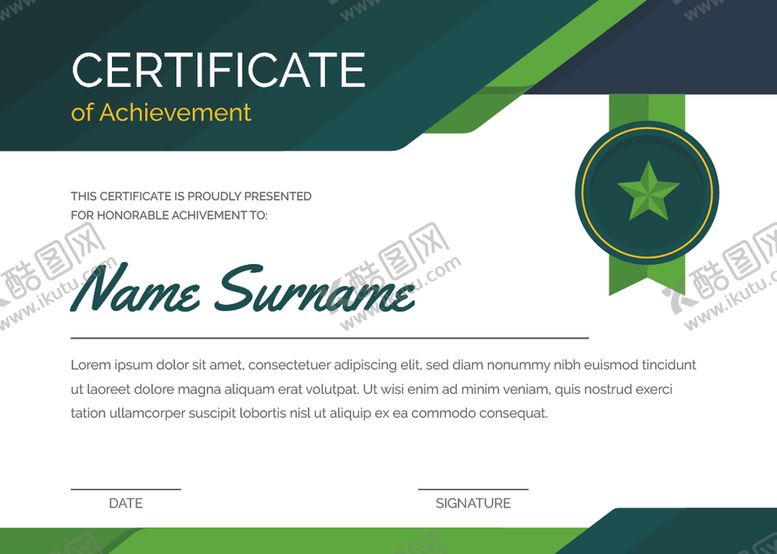 CERTIFICATE
of Achievement

THIS CERTIFICATE IS PROUDLY PRESENTED
FOR HONORABLE ACHIVEMENT TO:

Name Surname

Lorem ipsum dolor sit amet, consectetuer adipiscing elit, sed diam nonummy nibh euismod tincidunt ut laoreet dolore magna aliquam erat volutpat. Ut wisi enim ad minim veniam, quis nostrud exerci tation ullamcorper suscipit lobortis nisl ut aliquip ex ea commodo consequat.

DATE

SIGNATURE

酷图网
www.ikutu.com